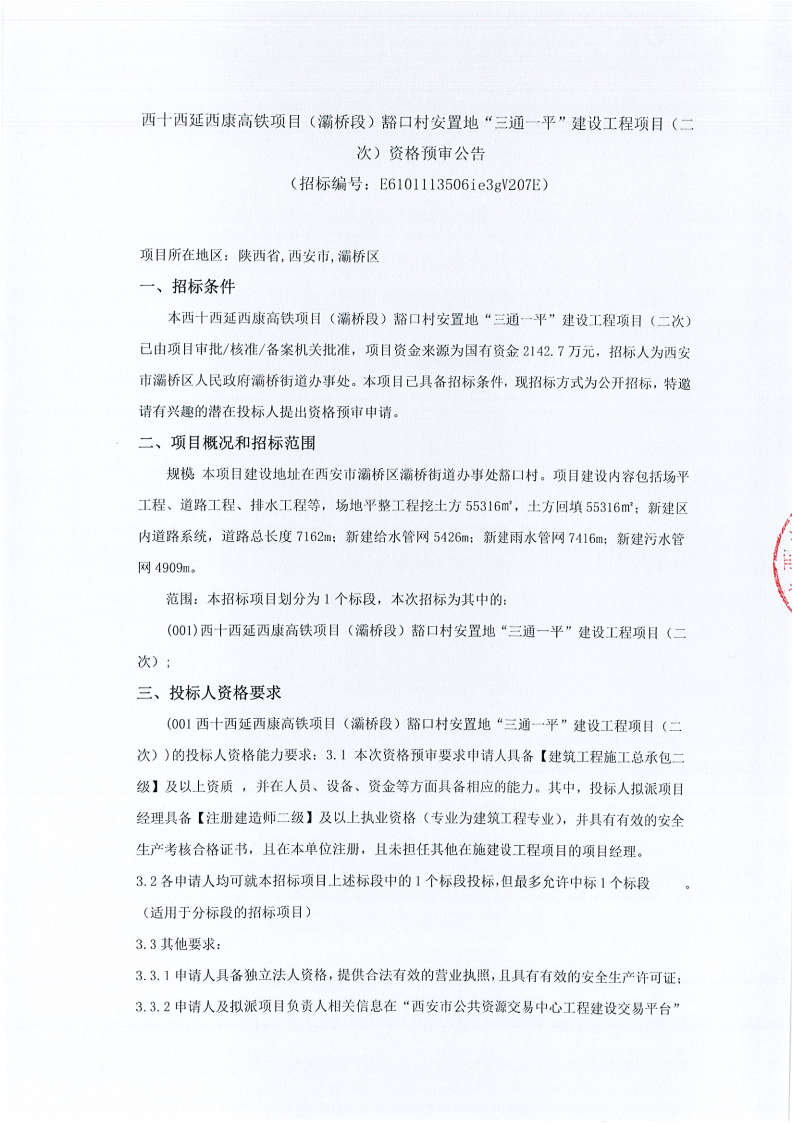 西十西延西康高铁项目（灞桥段）豁口村安置地“三通一平”建设工程项目（二次）资格预审公告
（招标编号：E6101113506ie3gV207E）

项目所在地区：陕西省,西安市,灞桥区

一、招标条件

本西十西延西康高铁项目（灞桥段）豁口村安置地“三通一平”建设工程项目（二次）已由项目审批/核准/备案机关批准，项目资金来源为国有资金 2142.7 万元，招标人为西安市灞桥区人民政府灞桥街道办事处。本项目已具备招标条件，现招标方式为公开招标，特邀请有兴趣的潜在投标人提出资格预审申请。

二、项目概况和招标范围

规模：本项目建设地址在西安市灞桥区灞桥街道办事处豁口村。项目建设内容包括场平工程、道路工程、排水工程等，场地平整工程挖土方 55316m³，土方回填 55316m³；新建区内道路系统，道路总长度 7162m；新建给水管网 5426m；新建雨水管网 7416m；新建污水管网 4909m。

范围：本招标项目划分为 1 个标段，本次招标为其中的：

(001)西十西延西康高铁项目（灞桥段）豁口村安置地“三通一平”建设工程项目（二次）；

三、投标人资格要求

（001 西十西延西康高铁项目（灞桥段）豁口村安置地“三通一平”建设工程项目（二次））的投标人资格能力要求：3.1 本次资格预审要求申请人具备【建筑工程施工总承包二级】及以上资质 ，并在人员、设备、资金等方面具备相应的能力。其中，投标人拟派项目经理具备【注册建造师二级】及以上执业资格（专业为建筑工程专业），并具有有效的安全生产考核合格证书，且在本单位注册，且未担任其他在施建设工程项目的项目经理。

3.2 各申请人均可就本招标项目上述标段中的 1 个标段投标，但最多允许中标 1 个标段 。（适用于分标段的招标项目）

3.3 其他要求：

3.3.1 申请人具备独立法人资格，提供合法有效的营业执照，且具有有效的安全生产许可证；

3.3.2 申请人及拟派项目负责人相关信息在“西安市公共资源交易中心工程建设交易平台”